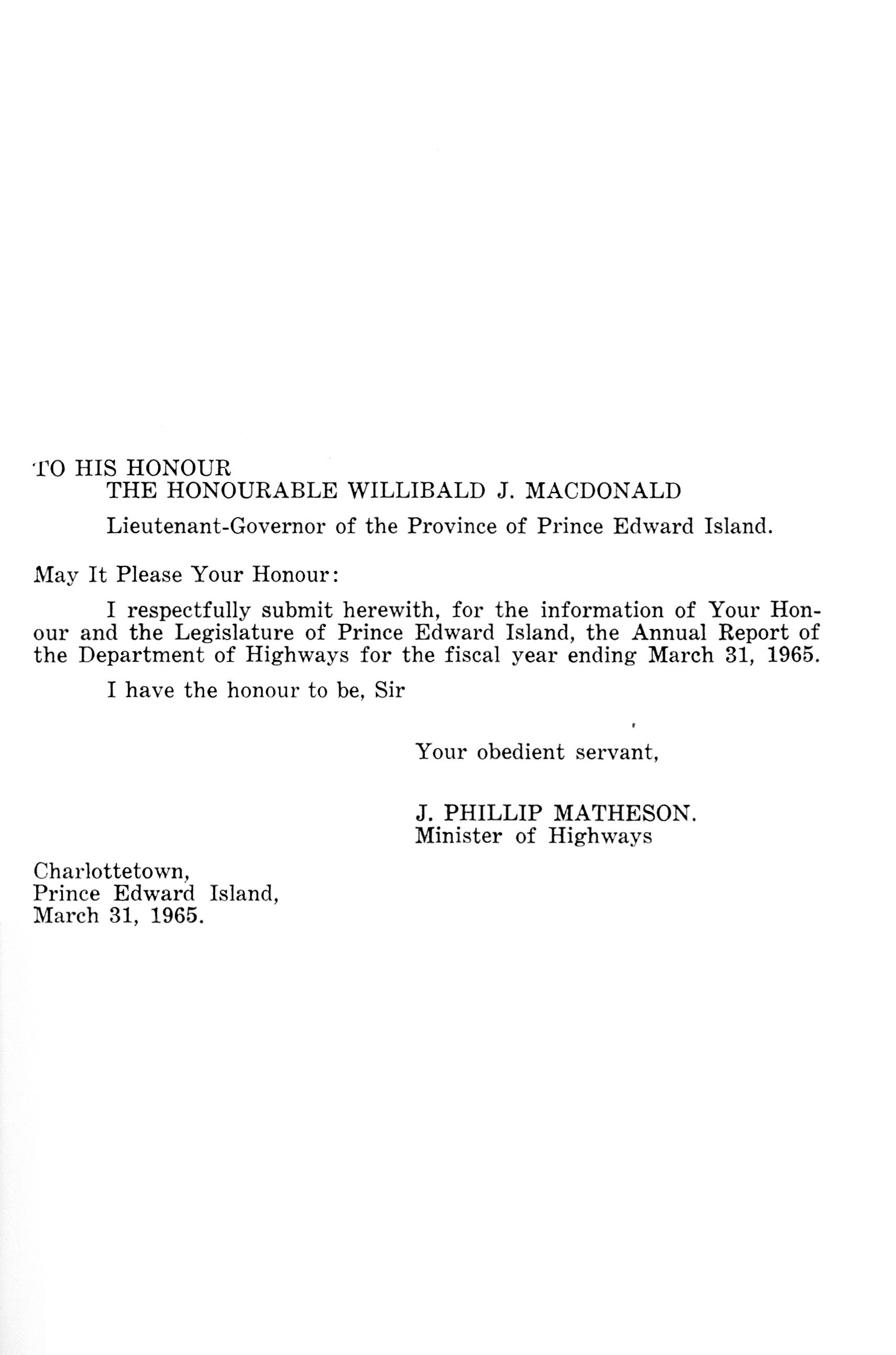 TO HIS HONOUR
THE HONOURABLE WILLIBALD J. MACDONALD

Lieutenant-Governor of the Province of Prince Edward Island.

May It Please Your Honour:

I respectfully submit herewith, for the information of Your Honour and the Legislature of Prince Edward Island, the Annual Report of the Department of Highways for the fiscal year ending March 31, 1965.

I have the honour to be, Sir

Your obedient servant,

J. PHILLIP MATHESON.
Minister of Highways

Charlottetown,
Prince Edward Island,
March 31, 1965.